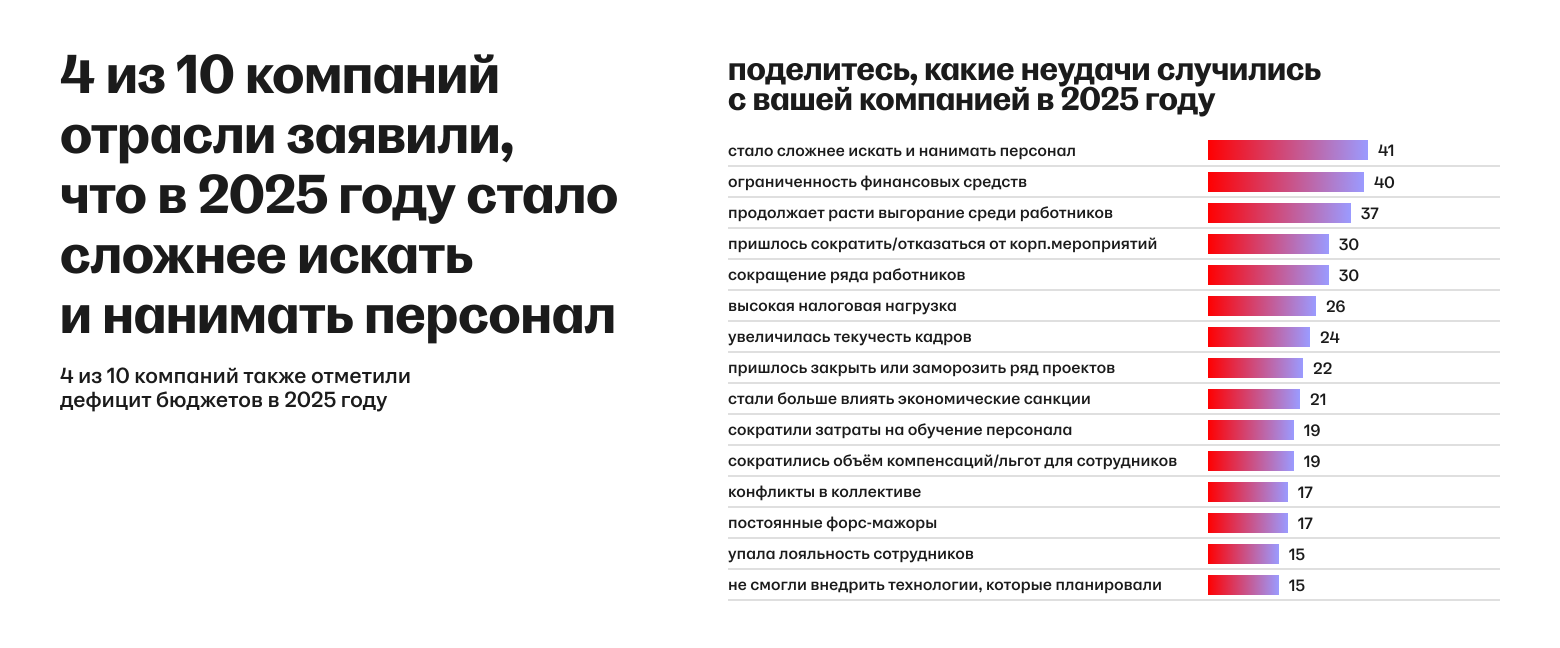 4 из 10 компаний отрасли заявили, что в 2025 году стало сложнее искать и нанимать персонал

4 из 10 компаний также отметили дефицит бюджетов в 2025 году

поделитесь, какие неудачи случились с вашей компанией в 2025 году

| | |
|---|---|
| стало сложнее искать и нанимать персонал | 41 |
| ограниченность финансовых средств | 40 |
| продолжает расти выгорание среди работников | 37 |
| пришлось сократить/отказаться от корп.мероприятий | 30 |
| сокращение ряда работников | 30 |
| высокая налоговая нагрузка | 26 |
| увеличилась текучесть кадров | 24 |
| пришлось закрыть или заморозить ряд проектов | 22 |
| стали больше влиять экономические санкции | 21 |
| сократили затраты на обучение персонала | 19 |
| сократились объём компенсаций/льгот для сотрудников | 19 |
| конфликты в коллективе | 17 |
| постоянные форс-мажоры | 17 |
| упала лояльность сотрудников | 15 |
| не смогли внедрить технологии, которые планировали | 15 |